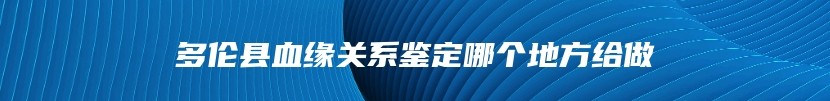 多伦县血缘关系鉴定哪个地方给做